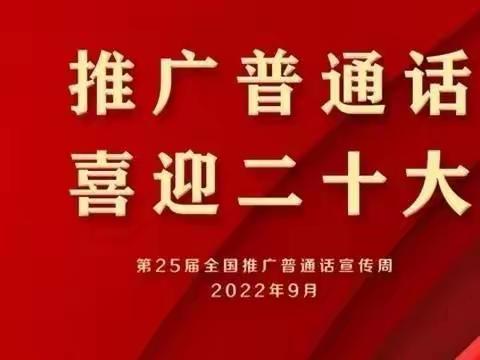 推广普通话
喜迎二十大

第25届全国推广普通话宣传周
2022年9月